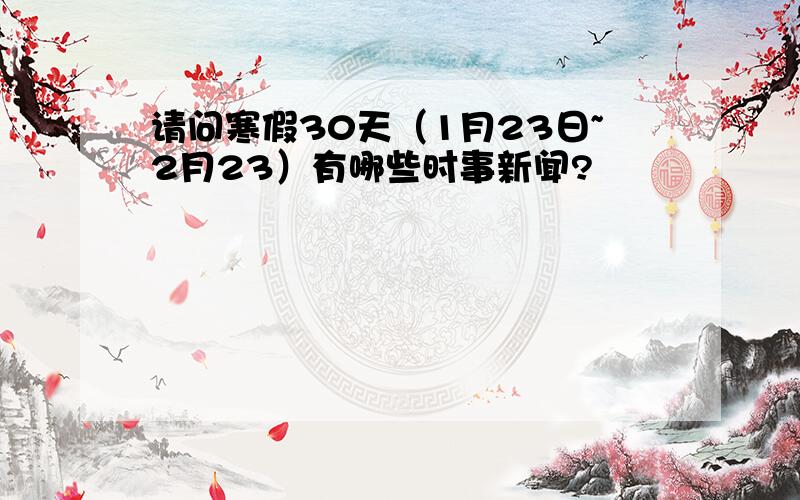 请问寒假30天（1月23日~2月23）有哪些时事新闻?